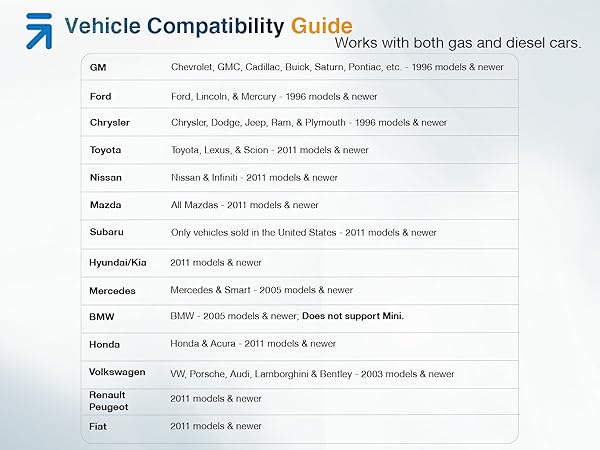 Vehicle Compatibility Guide

Works with both gas and diesel cars.

| | |
|---|---|
| GM | Chevrolet, GMC, Cadillac, Buick, Saturn, Pontiac, etc. - 1996 models & newer |
| Ford | Ford, Lincoln, & Mercury - 1996 models & newer |
| Chrysler | Chrysler, Dodge, Jeep, Ram, & Plymouth - 1996 models & newer |
| Toyota | Toyota, Lexus, & Scion - 2011 models & newer |
| Nissan | Nissan & Infiniti - 2011 models & newer |
| Mazda | All Mazdas - 2011 models & newer |
| Subaru | Only vehicles sold in the United States - 2011 models & newer |
| Hyundai/Kia | 2011 models & newer |
| Mercedes | Mercedes & Smart - 2005 models & newer |
| BMW | BMW - 2005 models & newer; Does not support Mini. |
| Honda | Honda & Acura - 2011 models & newer |
| Volkswagen | VW, Porsche, Audi, Lamborghini & Bentley - 2003 models & newer |
| Renault Peugeot | 2011 models & newer |
| Fiat | 2011 models & newer |